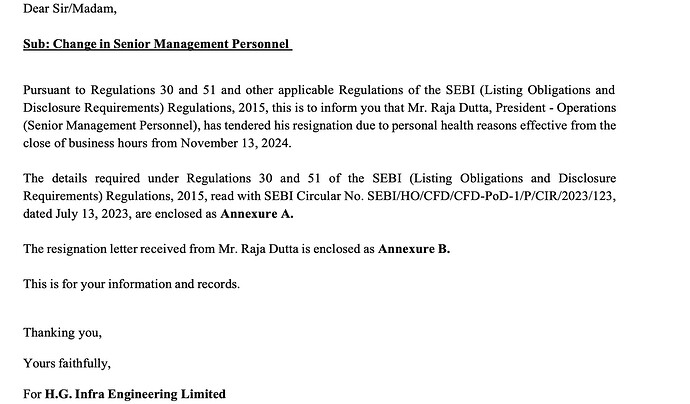 Dear Sir/Madam,

Sub: Change in Senior Management Personnel

Pursuant to Regulations 30 and 51 and other applicable Regulations of the SEBI (Listing Obligations and Disclosure Requirements) Regulations, 2015, this is to inform you that Mr. Raja Dutta, President - Operations (Senior Management Personnel), has tendered his resignation due to personal health reasons effective from the close of business hours from November 13, 2024.

The details required under Regulations 30 and 51 of the SEBI (Listing Obligations and Disclosure Requirements) Regulations, 2015, read with SEBI Circular No. SEBI/HO/CFD/CFD-PoD-1/P/CIR/2023/123, dated July 13, 2023, are enclosed as Annexure A.

The resignation letter received from Mr. Raja Dutta is enclosed as Annexure B.

This is for your information and records.

Thanking you,

Yours faithfully,

For H.G. Infra Engineering Limited